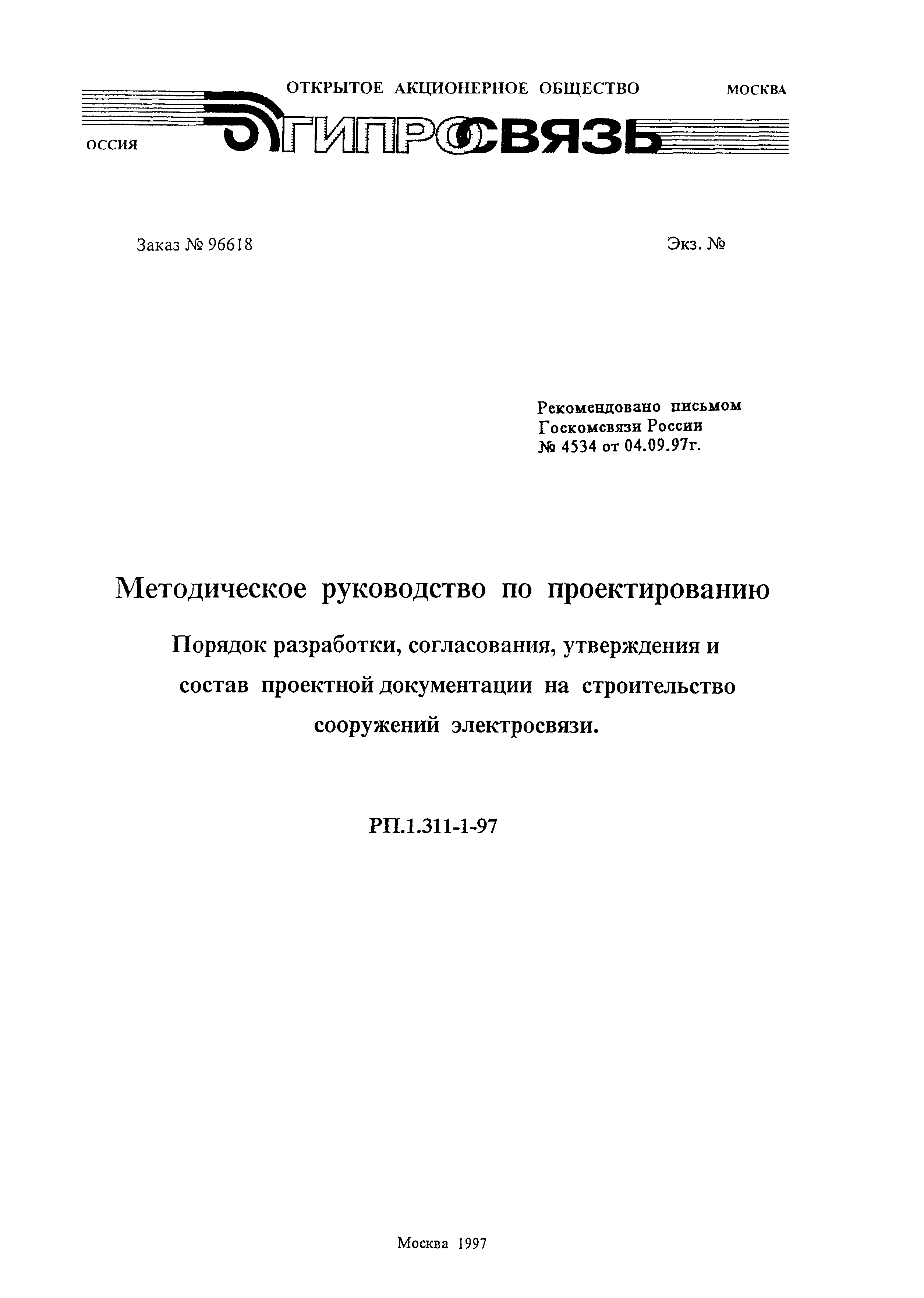 ОТКРЫТОЕ АКЦИОНЕРНОЕ ОБЩЕСТВО МОСКВА

ОССИЯ ГИПРОСВЯЗЬ

Заказ № 96618 Экз. №

Рекомендовано письмом Госкомсвязи России № 4534 от 04.09.97г.

Методическое руководство по проектированию

Порядок разработки, согласования, утверждения и состав проектной документации на строительство сооружений электросвязи.

РП.1.311-1-97

Москва 1997